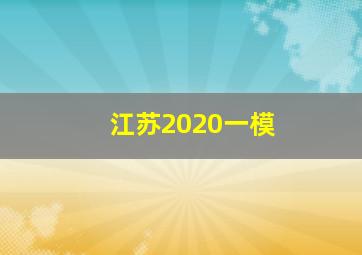 江苏2020一模